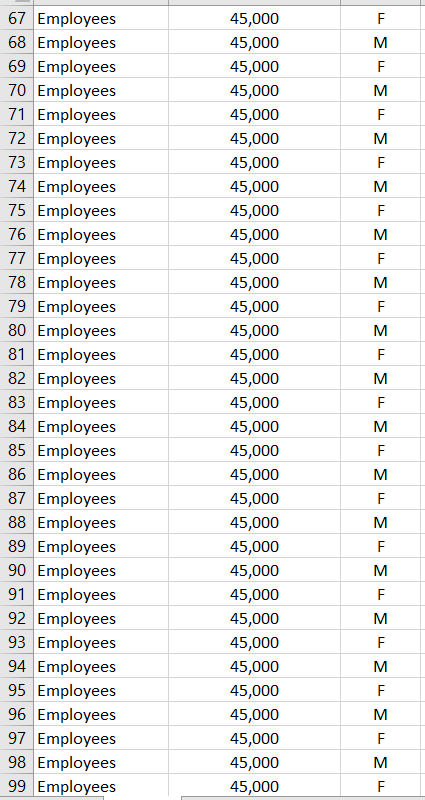 | 67 | Employees | 45,000 | F |
|---|---|---|---|
| 68 | Employees | 45,000 | M |
| 69 | Employees | 45,000 | F |
| 70 | Employees | 45,000 | M |
| 71 | Employees | 45,000 | F |
| 72 | Employees | 45,000 | M |
| 73 | Employees | 45,000 | F |
| 74 | Employees | 45,000 | M |
| 75 | Employees | 45,000 | F |
| 76 | Employees | 45,000 | M |
| 77 | Employees | 45,000 | F |
| 78 | Employees | 45,000 | M |
| 79 | Employees | 45,000 | F |
| 80 | Employees | 45,000 | M |
| 81 | Employees | 45,000 | F |
| 82 | Employees | 45,000 | M |
| 83 | Employees | 45,000 | F |
| 84 | Employees | 45,000 | M |
| 85 | Employees | 45,000 | F |
| 86 | Employees | 45,000 | M |
| 87 | Employees | 45,000 | F |
| 88 | Employees | 45,000 | M |
| 89 | Employees | 45,000 | F |
| 90 | Employees | 45,000 | M |
| 91 | Employees | 45,000 | F |
| 92 | Employees | 45,000 | M |
| 93 | Employees | 45,000 | F |
| 94 | Employees | 45,000 | M |
| 95 | Employees | 45,000 | F |
| 96 | Employees | 45,000 | M |
| 97 | Employees | 45,000 | F |
| 98 | Employees | 45,000 | M |
| 99 | Employees | 45,000 | F |